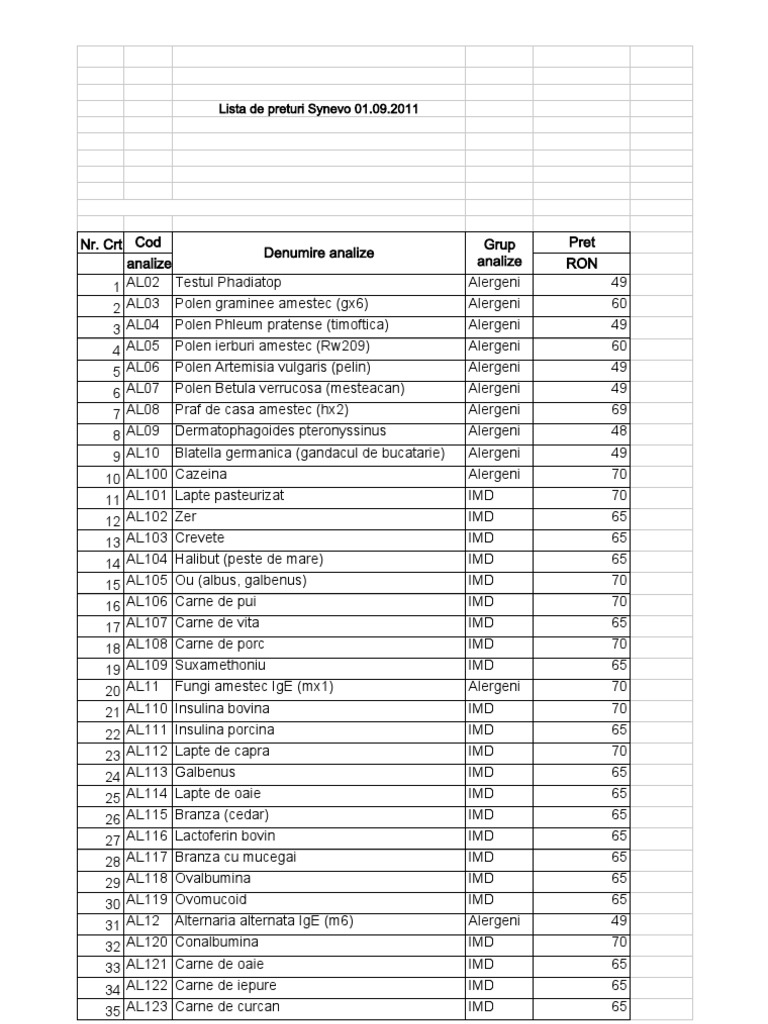 Lista de preturi Synevo 01.09.2011

| Nr. Crt | Cod analize | Denumire analize | Grup analize | Pret RON |
|---|---|---|---|---|
| 1 | AL02 | Testul Phadiatop | Alergeni | 49 |
| 2 | AL03 | Polen graminee amestec (gx6) | Alergeni | 60 |
| 3 | AL04 | Polen Phleum pratense (timoftica) | Alergeni | 49 |
| 4 | AL05 | Polen ierburi amestec (Rw209) | Alergeni | 60 |
| 5 | AL06 | Polen Artemisia vulgaris (pelin) | Alergeni | 49 |
| 6 | AL07 | Polen Betula verrucosa (mesteacan) | Alergeni | 49 |
| 7 | AL08 | Praf de casa amestec (hx2) | Alergeni | 69 |
| 8 | AL09 | Dermatophagoides pteronyssinus | Alergeni | 48 |
| 9 | AL10 | Blatella germanica (gandacul de bucatarie) | Alergeni | 49 |
| 10 | AL100 | Cazeina | Alergeni | 70 |
| 11 | AL101 | Lapte pasteurizat | IMD | 70 |
| 12 | AL102 | Zer | IMD | 65 |
| 13 | AL103 | Crevete | IMD | 65 |
| 14 | AL104 | Halibut (peste de mare) | IMD | 65 |
| 15 | AL105 | Ou (albus, galbenus) | IMD | 70 |
| 16 | AL106 | Carne de pui | IMD | 70 |
| 17 | AL107 | Carne de vita | IMD | 65 |
| 18 | AL108 | Carne de porc | IMD | 70 |
| 19 | AL109 | Suxamethoniu | IMD | 65 |
| 20 | AL11 | Fungi amestec IgE (mx1) | Alergeni | 70 |
| 21 | AL110 | Insulina bovina | IMD | 70 |
| 22 | AL111 | Insulina porcina | IMD | 65 |
| 23 | AL112 | Lapte de capra | IMD | 70 |
| 24 | AL113 | Galbenus | IMD | 65 |
| 25 | AL114 | Lapte de oaie | IMD | 65 |
| 26 | AL115 | Branza (cedar) | IMD | 65 |
| 27 | AL116 | Lactoferin bovin | IMD | 65 |
| 28 | AL117 | Branza cu mucegai | IMD | 65 |
| 29 | AL118 | Ovalbumina | IMD | 65 |
| 30 | AL119 | Ovomucoid | IMD | 65 |
| 31 | AL12 | Alternaria alternata IgE (m6) | Alergeni | 49 |
| 32 | AL120 | Conalbumina | IMD | 70 |
| 33 | AL121 | Carne de oaie | IMD | 65 |
| 34 | AL122 | Carne de iepure | IMD | 65 |
| 35 | AL123 | Carne de curcan | IMD | 65 |